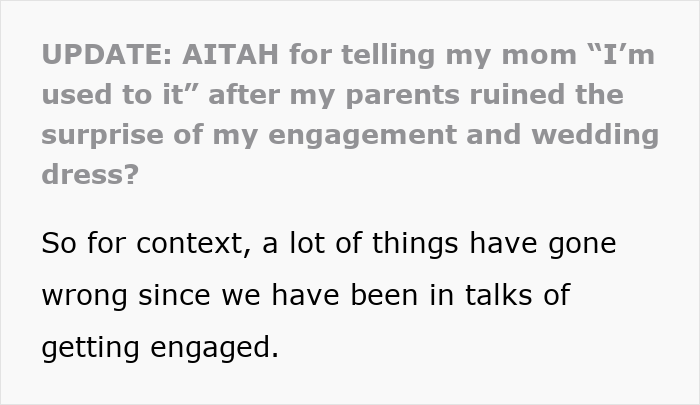 UPDATE: AITAH for telling my mom “I’m used to it” after my parents ruined the surprise of my engagement and wedding dress?

So for context, a lot of things have gone wrong since we have been in talks of getting engaged.